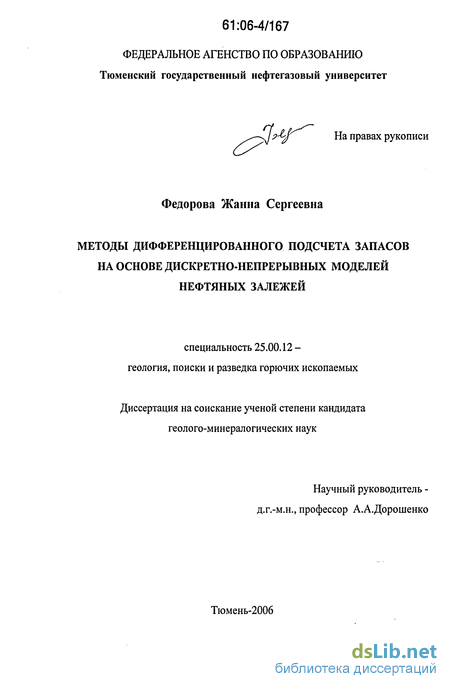 61:06-4/167

ФЕДЕРАЛЬНОЕ АГЕНСТВО ПО ОБРАЗОВАНИЮ
Тюменский государственный нефтегазовый университет

На правах рукописи

Федорова Жанна Сергеевна

МЕТОДЫ ДИФФЕРЕНЦИРОВАННОГО ПОДСЧЕТА ЗАПАСОВ НА ОСНОВЕ ДИСКРЕТНО-НЕПРЕРЫВНЫХ МОДЕЛЕЙ НЕФТЯНЫХ ЗАЛЕЖЕЙ

специальность 25.00.12 –
геология, поиски и разведка горючих ископаемых

Диссертация на соискание ученой степени кандидата геолого-минералогических наук

Научный руководитель -
д.г.-м.н., профессор А.А.Дорошенко

Тюмень-2006

dsLib.net
библиотека диссертаций